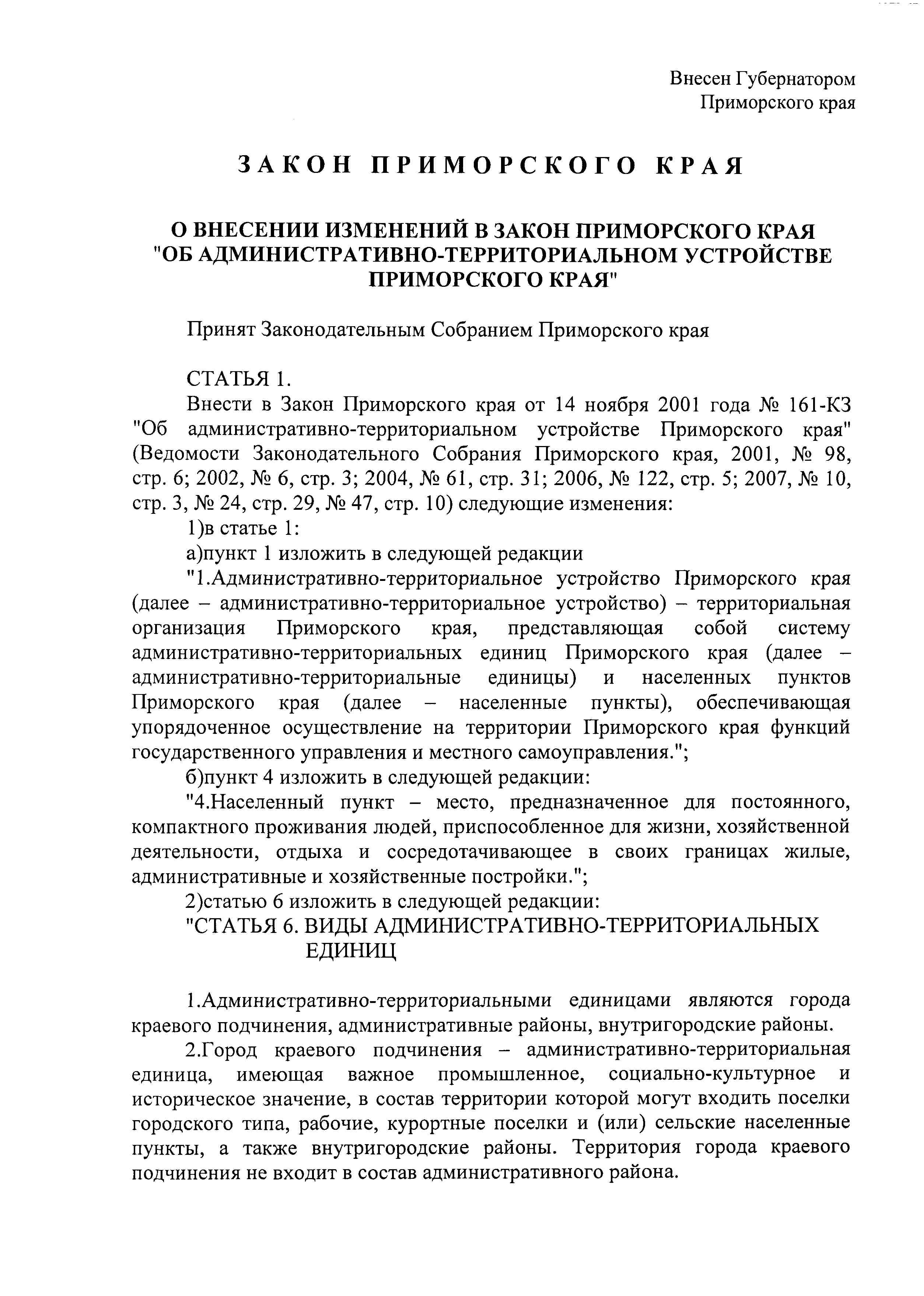 Внесен Губернатором
Приморского края

ЗАКОН ПРИМОРСКОГО КРАЯ

О ВНЕСЕНИИ ИЗМЕНЕНИЙ В ЗАКОН ПРИМОРСКОГО КРАЯ "ОБ АДМИНИСТРАТИВНО-ТЕРРИТОРИАЛЬНОМ УСТРОЙСТВЕ ПРИМОРСКОГО КРАЯ"

Принят Законодательным Собранием Приморского края

СТАТЬЯ 1.

Внести в Закон Приморского края от 14 ноября 2001 года № 161-КЗ "Об административно-территориальном устройстве Приморского края" (Ведомости Законодательного Собрания Приморского края, 2001, № 98, стр. 6; 2002, № 6, стр. 3; 2004, № 61, стр. 31; 2006, № 122, стр. 5; 2007, № 10, стр. 3, № 24, стр. 29, № 47, стр. 10) следующие изменения:

1)в статье 1:

а)пункт 1 изложить в следующей редакции

"1.Административно-территориальное устройство Приморского края (далее – административно-территориальное устройство) – территориальная организация Приморского края, представляющая собой систему административно-территориальных единиц Приморского края (далее – административно-территориальные единицы) и населенных пунктов Приморского края (далее – населенные пункты), обеспечивающая упорядоченное осуществление на территории Приморского края функций государственного управления и местного самоуправления.";

б)пункт 4 изложить в следующей редакции:

"4.Населенный пункт – место, предназначенное для постоянного, компактного проживания людей, приспособленное для жизни, хозяйственной деятельности, отдыха и сосредотачивающее в своих границах жилые, административные и хозяйственные постройки.";

2)статью 6 изложить в следующей редакции:

"СТАТЬЯ 6. ВИДЫ АДМИНИСТРАТИВНО-ТЕРРИТОРИАЛЬНЫХ ЕДИНИЦ

1.Административно-территориальными единицами являются города краевого подчинения, административные районы, внутригородские районы.

2.Город краевого подчинения – административно-территориальная единица, имеющая важное промышленное, социально-культурное и историческое значение, в состав территории которой могут входить поселки городского типа, рабочие, курортные поселки и (или) сельские населенные пункты, а также внутригородские районы. Территория города краевого подчинения не входит в состав административного района.